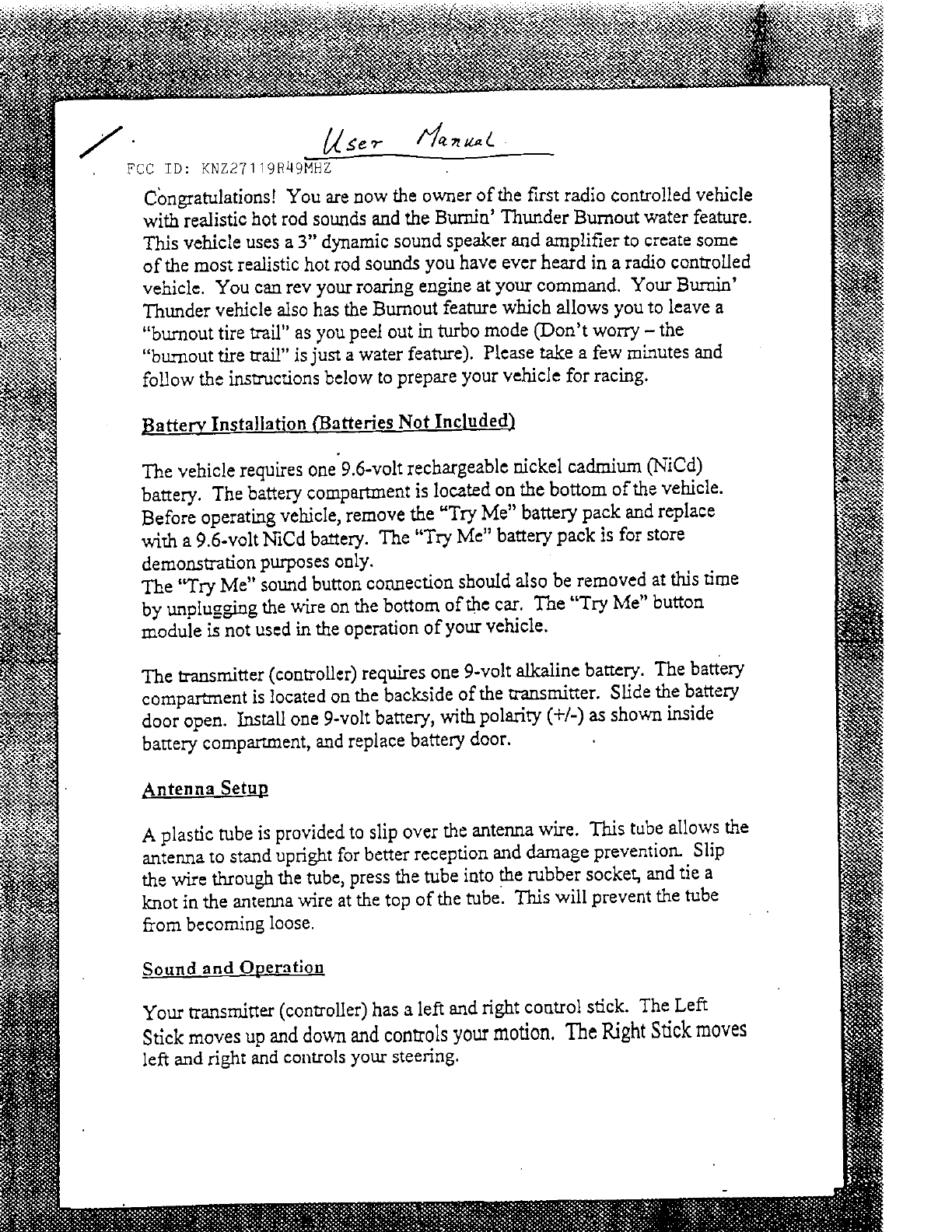 User Manual

FCC ID: KNZ27119R49MHZ

Congratulations! You are now the owner of the first radio controlled vehicle with realistic hot rod sounds and the Burnin' Thunder Burnout water feature. This vehicle uses a 3" dynamic sound speaker and amplifier to create some of the most realistic hot rod sounds you have ever heard in a radio controlled vehicle. You can rev your roaring engine at your command. Your Burnin' Thunder vehicle also has the Burnout feature which allows you to leave a "burnout tire trail" as you peel out in turbo mode (Don't worry – the "burnout tire trail" is just a water feature). Please take a few minutes and follow the instructions below to prepare your vehicle for racing.

Battery Installation (Batteries Not Included)

The vehicle requires one 9.6-volt rechargeable nickel cadmium (NiCd) battery. The battery compartment is located on the bottom of the vehicle. Before operating vehicle, remove the "Try Me" battery pack and replace with a 9.6-volt NiCd battery. The "Try Me" battery pack is for store demonstration purposes only.
The "Try Me" sound button connection should also be removed at this time by unplugging the wire on the bottom of the car. The "Try Me" button module is not used in the operation of your vehicle.

The transmitter (controller) requires one 9-volt alkaline battery. The battery compartment is located on the backside of the transmitter. Slide the battery door open. Install one 9-volt battery, with polarity (+/-) as shown inside battery compartment, and replace battery door.

Antenna Setup

A plastic tube is provided to slip over the antenna wire. This tube allows the antenna to stand upright for better reception and damage prevention. Slip the wire through the tube, press the tube into the rubber socket, and tie a knot in the antenna wire at the top of the tube. This will prevent the tube from becoming loose.

Sound and Operation

Your transmitter (controller) has a left and right control stick. The Left Stick moves up and down and controls your motion. The Right Stick moves left and right and controls your steering.